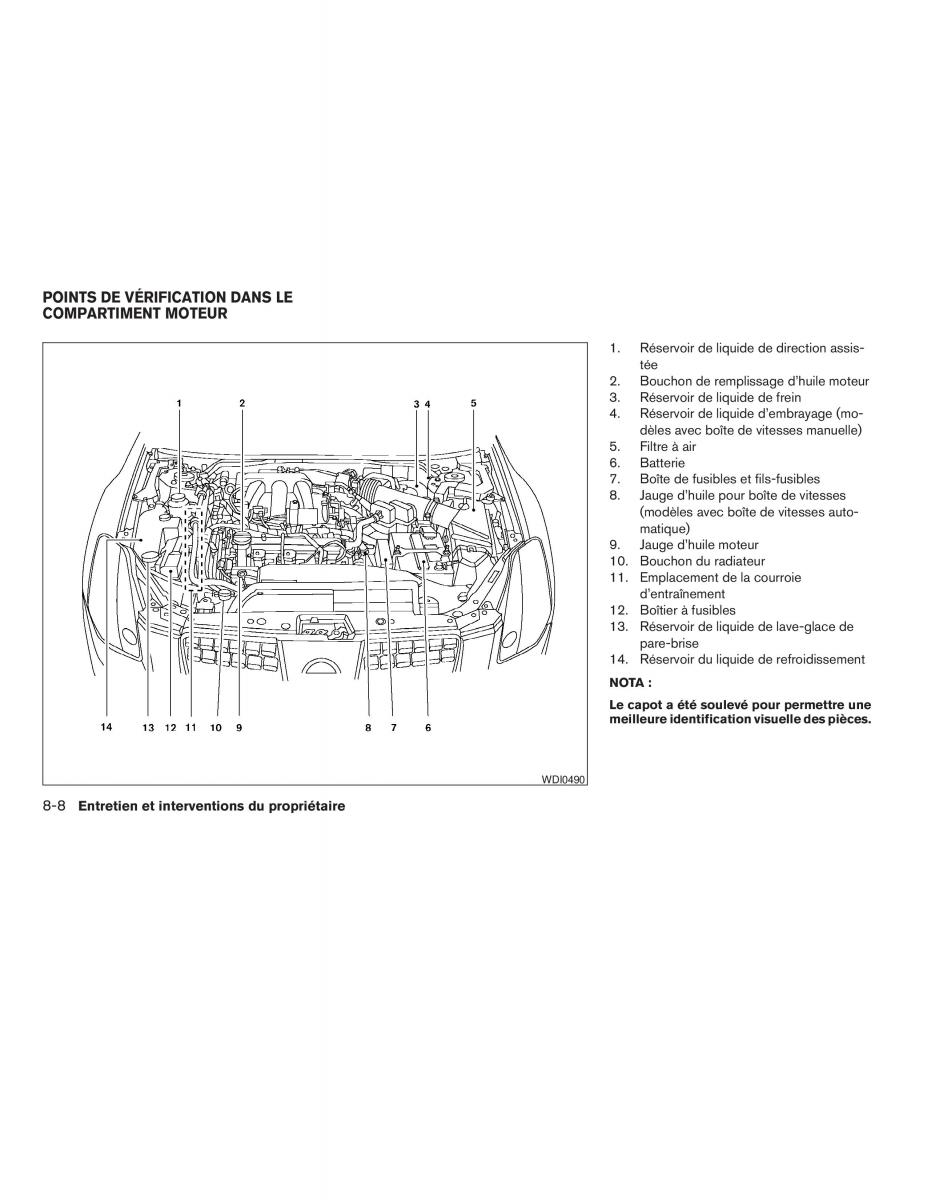 POINTS DE VÉRIFICATION DANS LE COMPARTIMENT MOTEUR

1 2 3 4 5

14 13 12 11 10 9 8 7 6

WDI0490

1. Réservoir de liquide de direction assistée
2. Bouchon de remplissage d'huile moteur
3. Réservoir de liquide de frein
4. Réservoir de liquide d'embrayage (modèles avec boîte de vitesses manuelle)
5. Filtre à air
6. Batterie
7. Boîte de fusibles et fils-fusibles
8. Jauge d'huile pour boîte de vitesses (modèles avec boîte de vitesses automatique)
9. Jauge d'huile moteur
10. Bouchon du radiateur
11. Emplacement de la courroie d'entraînement
12. Boîtier à fusibles
13. Réservoir de liquide de lave-glace de pare-brise
14. Réservoir du liquide de refroidissement

NOTA :

Le capot a été soulevé pour permettre une meilleure identification visuelle des pièces.

8-8 Entretien et interventions du propriétaire